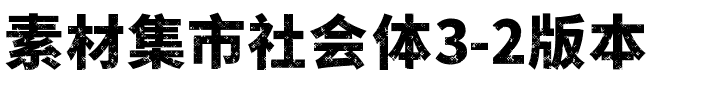 素材集市社会体3-2版本